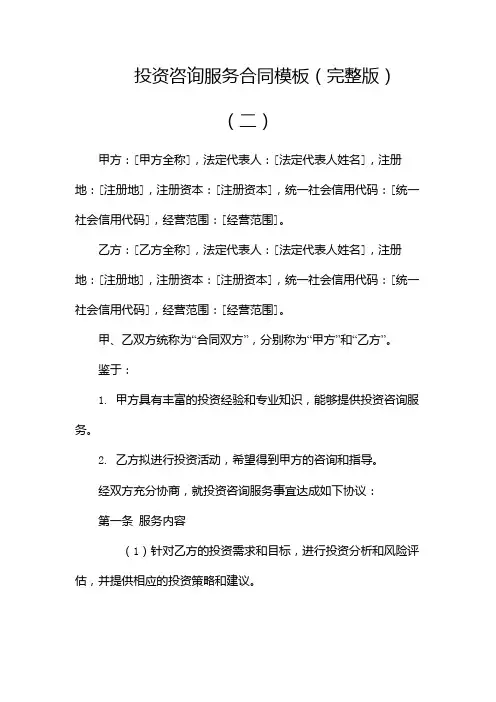 投资咨询服务合同模板（完整版）

（二）

甲方：[甲方全称]，法定代表人：[法定代表人姓名]，注册地：[注册地]，注册资本：[注册资本]，统一社会信用代码：[统一社会信用代码]，经营范围：[经营范围]。

乙方：[乙方全称]，法定代表人：[法定代表人姓名]，注册地：[注册地]，注册资本：[注册资本]，统一社会信用代码：[统一社会信用代码]，经营范围：[经营范围]。

甲、乙双方统称为“合同双方”，分别称为“甲方”和“乙方”。

鉴于：

1. 甲方具有丰富的投资经验和专业知识，能够提供投资咨询服务。

2. 乙方拟进行投资活动，希望得到甲方的咨询和指导。

经双方充分协商，就投资咨询服务事宜达成如下协议：

第一条 服务内容

（1）针对乙方的投资需求和目标，进行投资分析和风险评估，并提供相应的投资策略和建议。